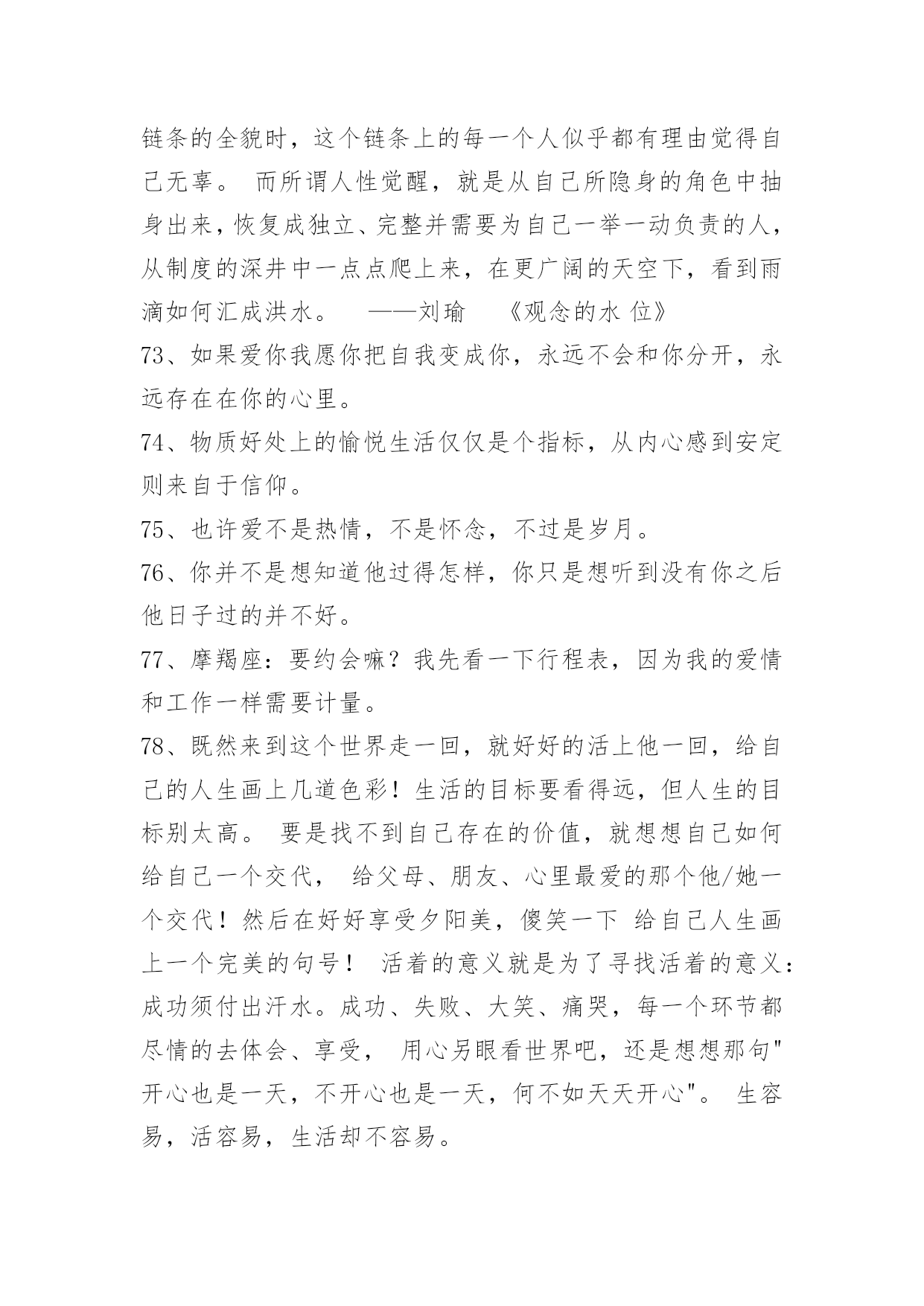 链条的全貌时，这个链条上的每一个人似乎都有理由觉得自己无辜。 而所谓人性觉醒，就是从自己所隐身的角色中抽身出来，恢复成独立、完整并需要为自己一举一动负责的人，从制度的深井中一点点爬上来，在更广阔的天空下，看到雨滴如何汇成洪水。 ——刘瑜 《观念的水 位》

73、如果爱你我愿你把自我变成你，永远不会和你分开，永远存在在你的心里。

74、物质好处上的愉悦生活仅仅是个指标，从内心感到安定则来自于信仰。

75、也许爱不是热情，不是怀念，不过是岁月。

76、你并不是想知道他过得怎样，你只是想听到没有你之后他日子过的并不好。

77、摩羯座：要约会嘛？我先看一下行程表，因为我的爱情和工作一样需要计量。

78、既然来到这个世界走一回，就好好的活上他一回，给自己的人生画上几道色彩！生活的目标要看得远，但人生的目标别太高。 要是找不到自己存在的价值，就想想自己如何给自己一个交代， 给父母、朋友、心里最爱的那个他/她一个交代！然后在好好享受夕阳美，傻笑一下 给自己人生画上一个完美的句号！ 活着的意义就是为了寻找活着的意义：成功须付出汗水。成功、失败、大笑、痛哭，每一个环节都尽情的去体会、享受， 用心另眼看世界吧，还是想想那句"开心也是一天，不开心也是一天，何不如天天开心"。 生容易，活容易，生活却不容易。